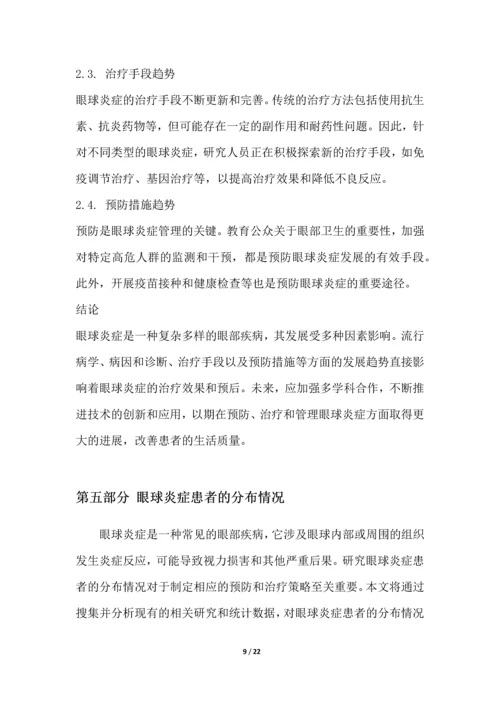 2.3. 治疗手段趋势

眼球炎症的治疗手段不断更新和完善。传统的治疗方法包括使用抗生素、抗炎药物等，但可能存在一定的副作用和耐药性问题。因此，针对不同类型的眼球炎症，研究人员正在积极探索新的治疗手段，如免疫调节治疗、基因治疗等，以提高治疗效果和降低不良反应。

2.4. 预防措施趋势

预防是眼球炎症管理的关键。教育公众关于眼部卫生的重要性，加强对特定高危人群的监测和干预，都是预防眼球炎症发展的有效手段。此外，开展疫苗接种和健康检查等也是预防眼球炎症的重要途径。

结论

眼球炎症是一种复杂多样的眼部疾病，其发展受多种因素影响。流行病学、病因和诊断、治疗手段以及预防措施等方面的发展趋势直接影响着眼球炎症的治疗效果和预后。未来，应加强多学科合作，不断推进技术的创新和应用，以期在预防、治疗和管理眼球炎症方面取得更大的进展，改善患者的生活质量。

第五部分 眼球炎症患者的分布情况

眼球炎症是一种常见的眼部疾病，它涉及眼球内部或周围的组织发生炎症反应，可能导致视力损害和其他严重后果。研究眼球炎症患者的分布情况对于制定相应的预防和治疗策略至关重要。本文将通过搜集并分析现有的相关研究和统计数据，对眼球炎症患者的分布情况

9 / 22